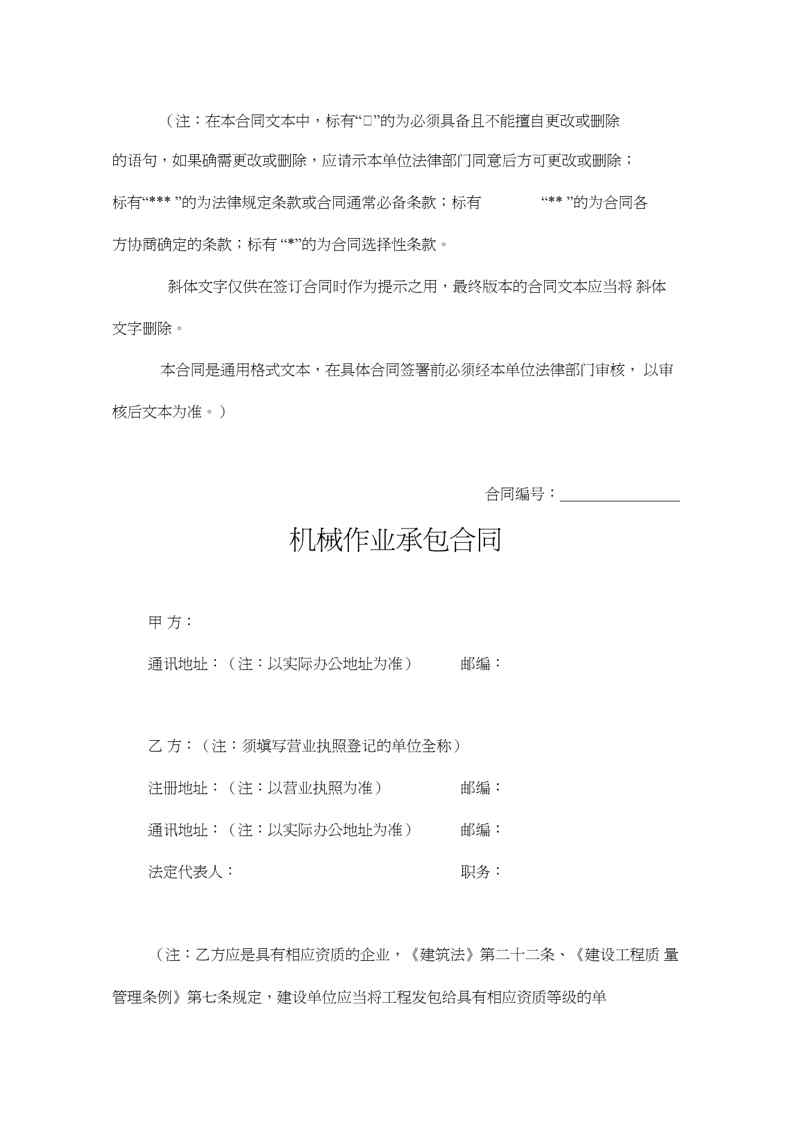 （注：在本合同文本中，标有“□”的为必须具备且不能擅自更改或删除的语句，如果确需更改或删除，应请示本单位法律部门同意后方可更改或删除；标有“*** ”的为法律规定条款或合同通常必备条款；标有 “** ”的为合同各方协商确定的条款；标有 “*”的为合同选择性条款。

斜体文字仅供在签订合同时作为提示之用，最终版本的合同文本应当将 斜体文字删除。

本合同是通用格式文本，在具体合同签署前必须经本单位法律部门审核， 以审核后文本为准。）

合同编号：________________

机械作业承包合同

甲 方：

通讯地址：（注：以实际办公地址为准） 邮编：

乙 方：（注：须填写营业执照登记的单位全称）

注册地址：（注：以营业执照为准） 邮编：

通讯地址：（注：以实际办公地址为准） 邮编：

法定代表人： 职务：

（注：乙方应是具有相应资质的企业，《建筑法》第二十二条、《建设工程质 量管理条例》第七条规定，建设单位应当将工程发包给具有相应资质等级的单